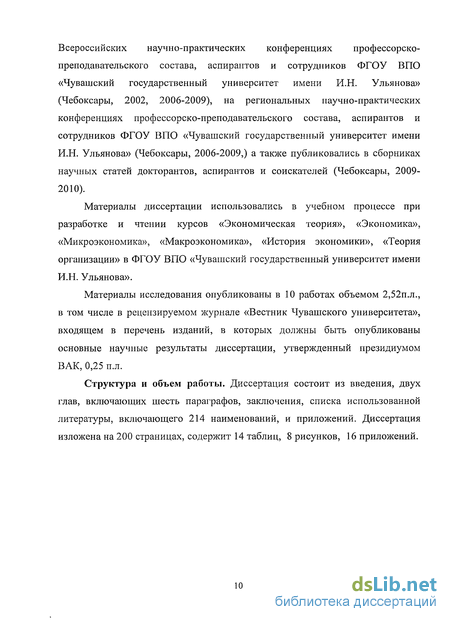 Всероссийских научно-практических конференциях профессорско-преподавательского состава, аспирантов и сотрудников ФГОУ ВПО «Чувашский государственный университет имени И.Н. Ульянова» (Чебоксары, 2002, 2006-2009), на региональных научно-практических конференциях профессорско-преподавательского состава, аспирантов и сотрудников ФГОУ ВПО «Чувашский государственный университет имени И.Н. Ульянова» (Чебоксары, 2006-2009,) а также публиковались в сборниках научных статей докторантов, аспирантов и соискателей (Чебоксары, 2009-2010).

Материалы диссертации использовались в учебном процессе при разработке и чтении курсов «Экономическая теория», «Экономика», «Микроэкономика», «Макроэкономика», «История экономики», «Теория организации» в ФГОУ ВПО «Чувашский государственный университет имени И.Н. Ульянова».

Материалы исследования опубликованы в 10 работах объемом 2,52п.л., в том числе в рецензируемом журнале «Вестник Чувашского университета», входящем в перечень изданий, в которых должны быть опубликованы основные научные результаты диссертации, утвержденный президиумом ВАК, 0,25 п.л.

Структура и объем работы. Диссертация состоит из введения, двух глав, включающих шесть параграфов, заключения, списка использованной литературы, включающего 214 наименований, и приложений. Диссертация изложена на 200 страницах, содержит 14 таблиц, 8 рисунков, 16 приложений.

10

dsLib.net
библиотека диссертаций